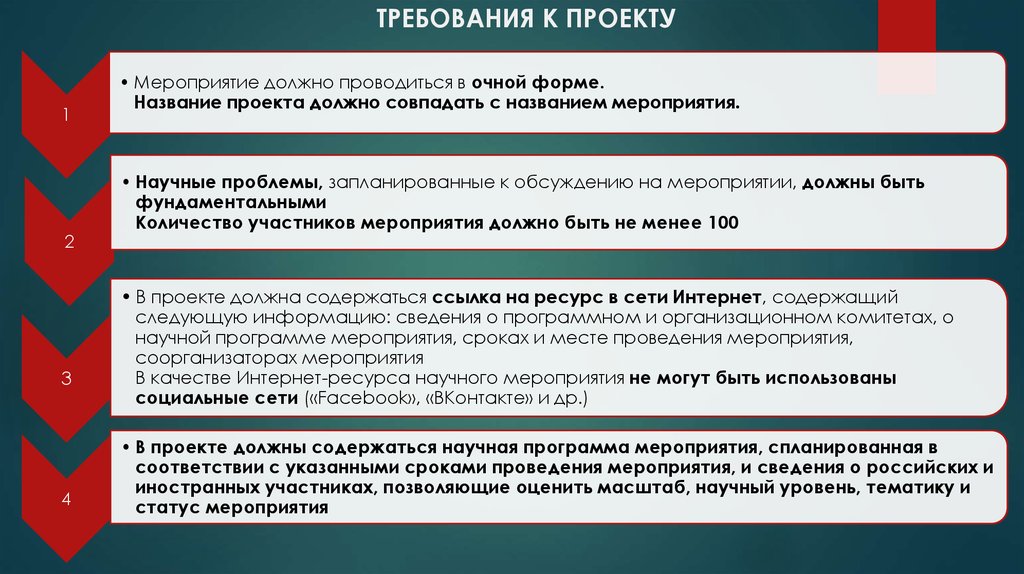 ТРЕБОВАНИЯ К ПРОЕКТУ

1

• Мероприятие должно проводиться в очной форме.
Название проекта должно совпадать с названием мероприятия.

2

• Научные проблемы, запланированные к обсуждению на мероприятии, должны быть фундаментальными
Количество участников мероприятия должно быть не менее 100

3

• В проекте должна содержаться ссылка на ресурс в сети Интернет, содержащий следующую информацию: сведения о программном и организационном комитетах, о научной программе мероприятия, сроках и месте проведения мероприятия, соорганизаторах мероприятия
В качестве Интернет-ресурса научного мероприятия не могут быть использованы социальные сети («Facebook», «ВКонтакте» и др.)

4

• В проекте должны содержаться научная программа мероприятия, спланированная в соответствии с указанными сроками проведения мероприятия, и сведения о российских и иностранных участниках, позволяющие оценить масштаб, научный уровень, тематику и статус мероприятия